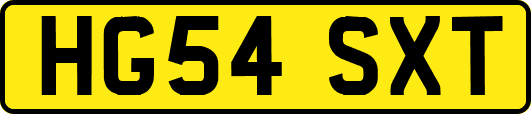 HG54 SXT